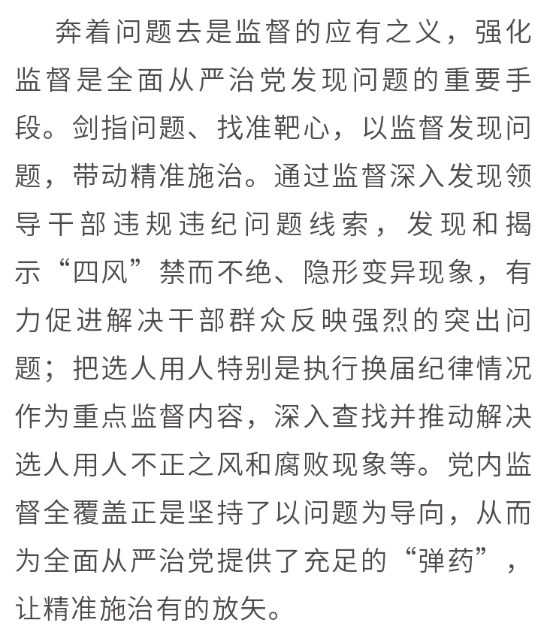 奔着问题去是监督的应有之义，强化监督是全面从严治党发现问题的重要手段。剑指问题、找准靶心，以监督发现问题，带动精准施治。通过监督深入发现领导干部违规违纪问题线索，发现和揭示“四风”禁而不绝、隐形变异现象，有力促进解决干部群众反映强烈的突出问题；把选人用人特别是执行换届纪律情况作为重点监督内容，深入查找并推动解决选人用人不正之风和腐败现象等。党内监督全覆盖正是坚持了以问题为导向，从而为全面从严治党提供了充足的“弹药”，让精准施治有的放矢。